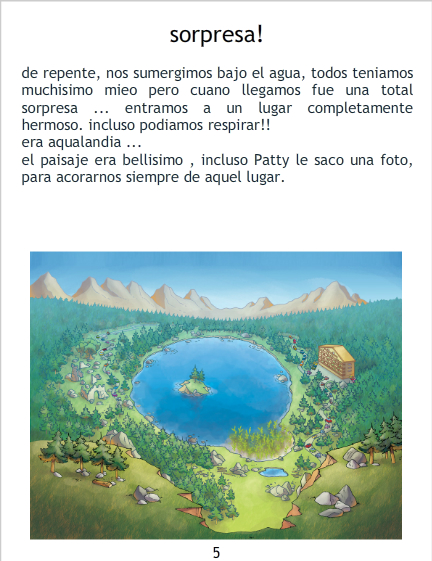 sorpresa!

de repente, nos sumergimos bajo el agua, todos teniamos muchisimo mieo pero cuano llegamos fue una total sorpresa ... entramos a un lugar completamente hermoso. incluso podiamos respirar!!
era aqualandia ...
el paisaje era bellisimo , incluso Patty le saco una foto, para acorarnos siempre de aquel lugar.

5